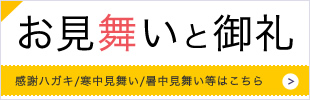 お見舞いと御礼

感謝ハガキ/寒中見舞い/暑中見舞い等はこちら

>